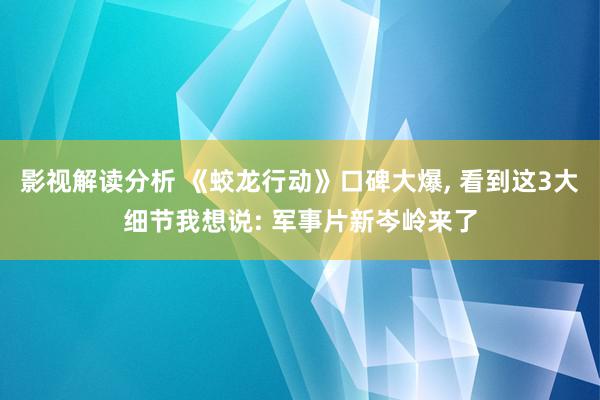 影视解读分析 《蛟龙行动》口碑大爆, 看到这3大细节我想说: 军事片新岑岭来了